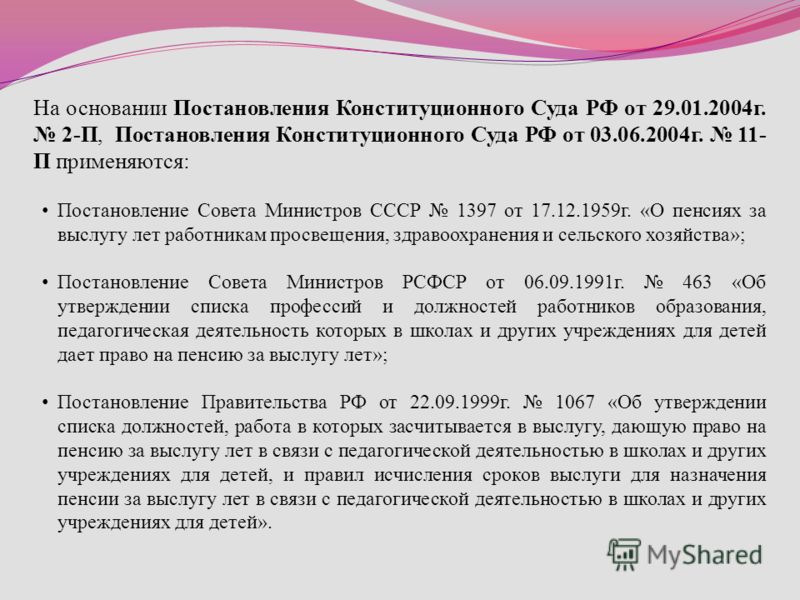 На основании Постановления Конституционного Суда РФ от 29.01.2004г. № 2-П, Постановления Конституционного Суда РФ от 03.06.2004г. № 11-П применяются:

• Постановление Совета Министров СССР № 1397 от 17.12.1959г. «О пенсиях за выслугу лет работникам просвещения, здравоохранения и сельского хозяйства»;

• Постановление Совета Министров РСФСР от 06.09.1991г. № 463 «Об утверждении списка профессий и должностей работников образования, педагогическая деятельность которых в школах и других учреждениях для детей дает право на пенсию за выслугу лет»;

• Постановление Правительства РФ от 22.09.1999г. № 1067 «Об утверждении списка должностей, работа в которых засчитывается в выслугу, дающую право на пенсию за выслугу лет в связи с педагогической деятельностью в школах и других учреждениях для детей, и правил исчисления сроков выслуги для назначения пенсии за выслугу лет в связи с педагогической деятельностью в школах и других учреждениях для детей».

MyShared